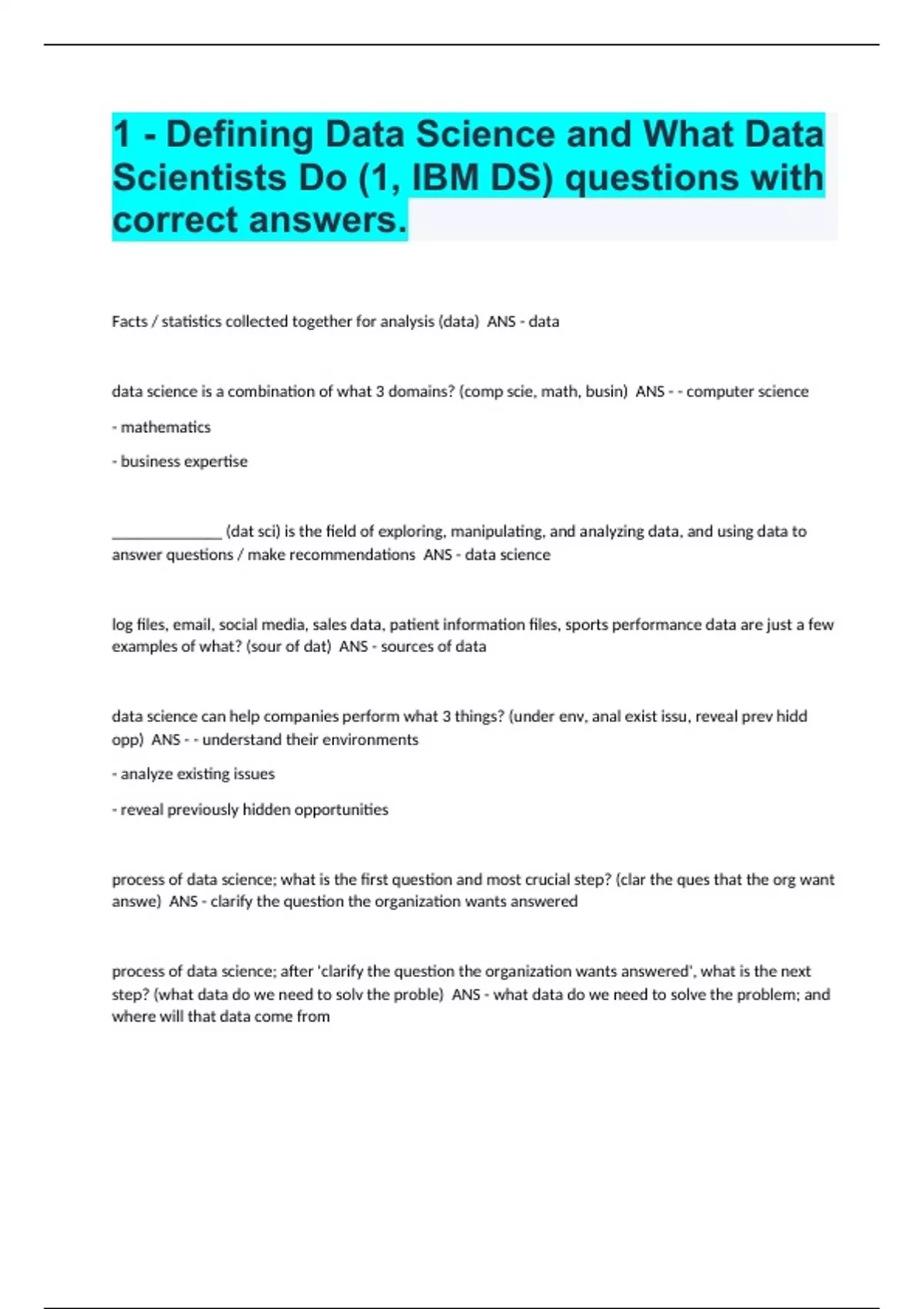 1 - Defining Data Science and What Data Scientists Do (1, IBM DS) questions with correct answers.

Facts / statistics collected together for analysis (data)  ANS - data

data science is a combination of what 3 domains? (comp scie, math, busin)  ANS - - computer science

- mathematics

- business expertise

______________ (dat sci) is the field of exploring, manipulating, and analyzing data, and using data to answer questions / make recommendations  ANS - data science

log files, email, social media, sales data, patient information files, sports performance data are just a few examples of what? (sour of dat)  ANS - sources of data

data science can help companies perform what 3 things? (under env, anal exist issu, reveal prev hidd opp)  ANS - - understand their environments

- analyze existing issues

- reveal previously hidden opportunities

process of data science; what is the first question and most crucial step? (clar the ques that the org want answe)  ANS - clarify the question the organization wants answered

process of data science; after 'clarify the question the organization wants answered', what is the next step? (what data do we need to solv the proble)  ANS - what data do we need to solve the problem; and where will that data come from